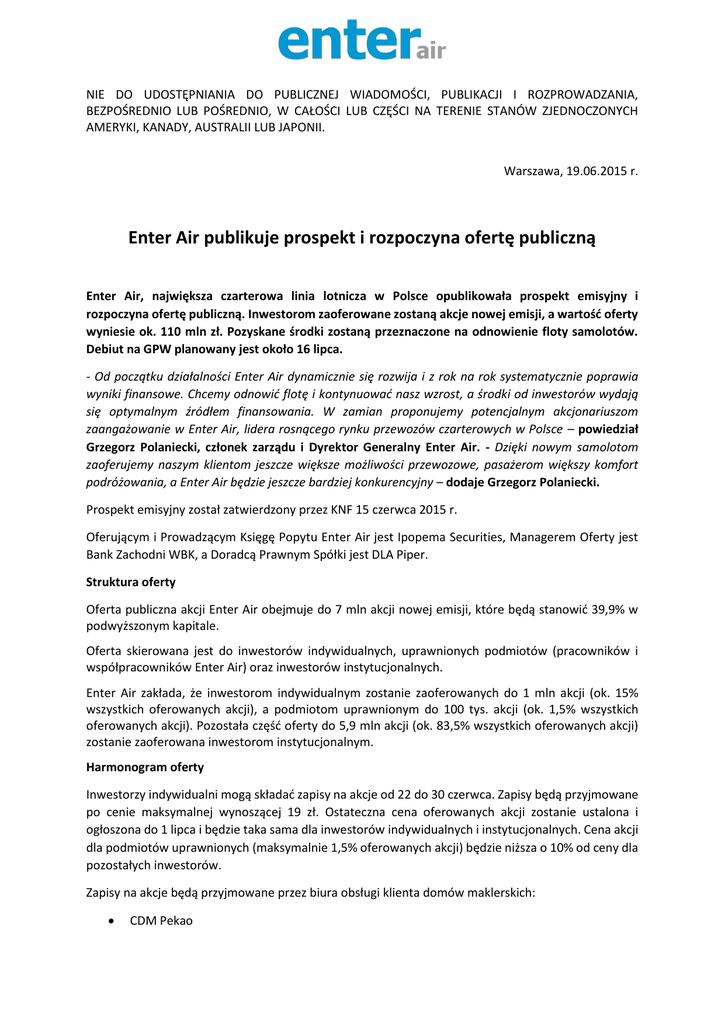 enter air

NIE DO UDOSTĘPNIANIA DO PUBLICZNEJ WIADOMOŚCI, PUBLIKACJI I ROZPROWADZANIA, BEZPOŚREDNIO LUB POŚREDNIO, W CAŁOŚCI LUB CZĘŚCI NA TERENIE STANÓW ZJEDNOCZONYCH AMERYKI, KANADY, AUSTRALII LUB JAPONII.

Warszawa, 19.06.2015 r.

Enter Air publikuje prospekt i rozpoczyna ofertę publiczną

Enter Air, największa czarterowa linia lotnicza w Polsce opublikowała prospekt emisyjny i rozpoczyna ofertę publiczną. Inwestorom zaoferowane zostaną akcje nowej emisji, a wartość oferty wyniesie ok. 110 mln zł. Pozyskane środki zostaną przeznaczone na odnowienie floty samolotów. Debiut na GPW planowany jest około 16 lipca.

- Od początku działalności Enter Air dynamicznie się rozwija i z rok na rok systematycznie poprawia wyniki finansowe. Chcemy odnowić flotę i kontynuować nasz wzrost, a środki od inwestorów wydają się optymalnym źródłem finansowania. W zamian proponujemy potencjalnym akcjonariuszom zaangażowanie w Enter Air, lidera rosnącego rynku przewozów czarterowych w Polsce – powiedział Grzegorz Polaniecki, członek zarządu i Dyrektor Generalny Enter Air. - Dzięki nowym samolotom zaoferujemy naszym klientom jeszcze większe możliwości przewozowe, pasażerom większy komfort podróżowania, a Enter Air będzie jeszcze bardziej konkurencyjny – dodaje Grzegorz Polaniecki.

Prospekt emisyjny został zatwierdzony przez KNF 15 czerwca 2015 r.

Oferującym i Prowadzącym Księgę Popytu Enter Air jest Ipopema Securities, Managerem Oferty jest Bank Zachodni WBK, a Doradcą Prawnym Spółki jest DLA Piper.

Struktura oferty

Oferta publiczna akcji Enter Air obejmuje do 7 mln akcji nowej emisji, które będą stanowić 39,9% w podwyższonym kapitale.

Oferta skierowana jest do inwestorów indywidualnych, uprawnionych podmiotów (pracowników i współpracowników Enter Air) oraz inwestorów instytucjonalnych.

Enter Air zakłada, że inwestorom indywidualnym zostanie zaoferowanych do 1 mln akcji (ok. 15% wszystkich oferowanych akcji), a podmiotom uprawnionym do 100 tys. akcji (ok. 1,5% wszystkich oferowanych akcji). Pozostała część oferty do 5,9 mln akcji (ok. 83,5% wszystkich oferowanych akcji) zostanie zaoferowana inwestorom instytucjonalnym.

Harmonogram oferty

Inwestorzy indywidualni mogą składać zapisy na akcje od 22 do 30 czerwca. Zapisy będą przyjmowane po cenie maksymalnej wynoszącej 19 zł. Ostateczna cena oferowanych akcji zostanie ustalona i ogłoszona do 1 lipca i będzie taka sama dla inwestorów indywidualnych i instytucjonalnych. Cena akcji dla podmiotów uprawnionych (maksymalnie 1,5% oferowanych akcji) będzie niższa o 10% od ceny dla pozostałych inwestorów.

Zapisy na akcje będą przyjmowane przez biura obsługi klienta domów maklerskich:

• CDM Pekao